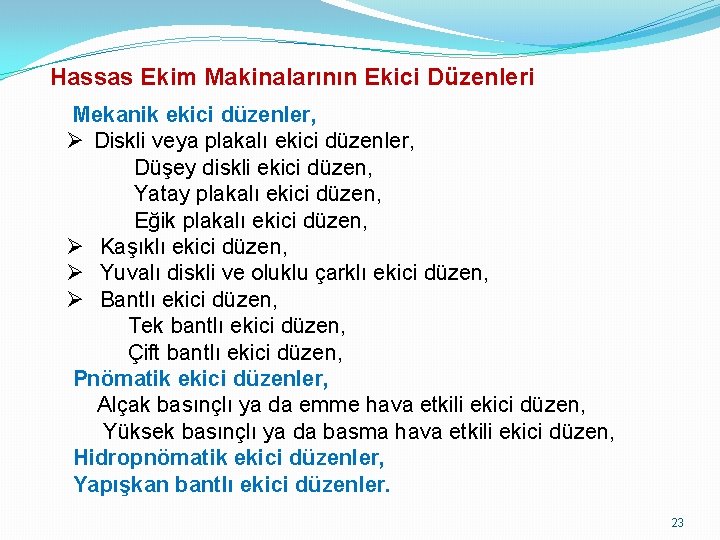 Hassas Ekim Makinalarının Ekici Düzenleri

Mekanik ekici düzenler,

➢ Diskli veya plakalı ekici düzenler,

Düşey diskli ekici düzen,

Yatay plakalı ekici düzen,

Eğik plakalı ekici düzen,

➢ Kaşıklı ekici düzen,

➢ Yuvalı diskli ve oluklu çarklı ekici düzen,

➢ Bantlı ekici düzen,

Tek bantlı ekici düzen,

Çift bantlı ekici düzen,

Pnömatik ekici düzenler,

Alçak basınçlı ya da emme hava etkili ekici düzen,

Yüksek basınçlı ya da basma hava etkili ekici düzen,

Hidropnömatik ekici düzenler,

Yapışkan bantlı ekici düzenler.

23